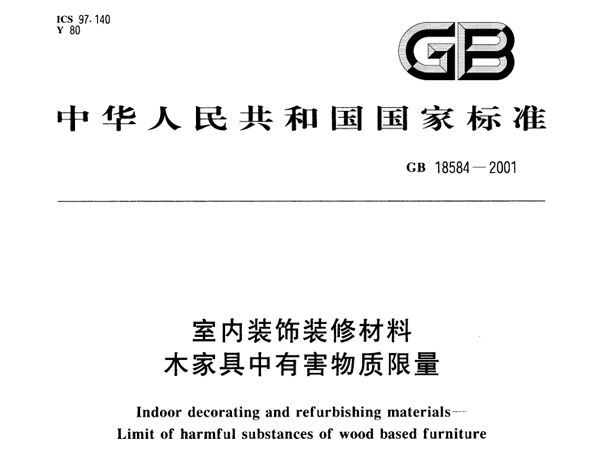 ICS 97.140
Y 80

GB

中华人民共和国国家标准

GB 18584—2001

室内装饰装修材料
木家具中有害物质限量

Indoor decorating and refurbishing materials—
Limit of harmful substances of wood based furniture